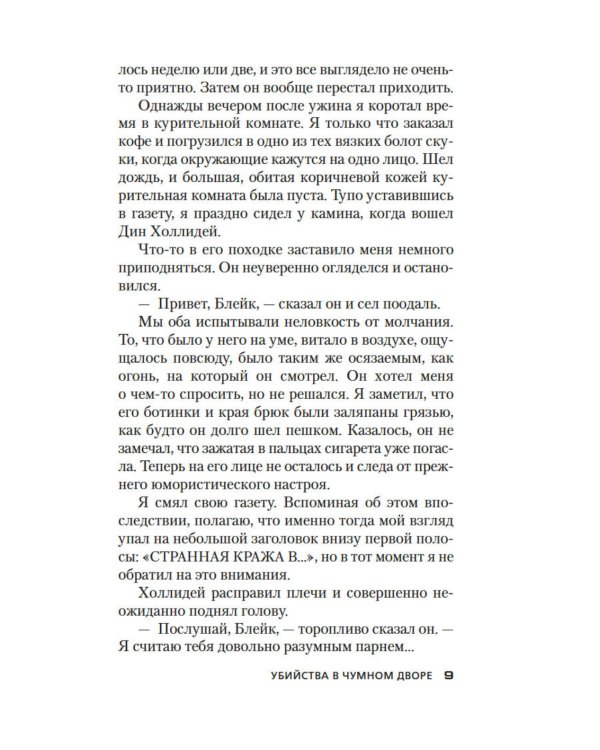 лось неделю или две, и это все выглядело не очень-то приятно. Затем он вообще перестал приходить.

Однажды вечером после ужина я коротал время в курительной комнате. Я только что заказал кофе и погрузился в одно из тех вязких болот скуки, когда окружающие кажутся на одно лицо. Шел дождь, и большая, обитая коричневой кожей курительная комната была пуста. Тупо уставившись в газету, я праздно сидел у камина, когда вошел Дин Холлидей.

Что-то в его походке заставило меня немного приподняться. Он неуверенно огляделся и остановился.

— Привет, Блейк, — сказал он и сел поодаль.

Мы оба испытывали неловкость от молчания. То, что было у него на уме, витало в воздухе, ощущалось повсюду, было таким же осязаемым, как огонь, на который он смотрел. Он хотел меня о чем-то спросить, но не решался. Я заметил, что его ботинки и края брюк были заляпаны грязью, как будто он долго шел пешком. Казалось, он не замечал, что зажатая в пальцах сигарета уже погасла. Теперь на его лице не осталось и следа от прежнего юмористического настроя.

Я смял свою газету. Вспоминая об этом впоследствии, полагаю, что именно тогда мой взгляд упал на небольшой заголовок внизу первой полосы: «СТРАННАЯ КРАЖА В...», но в тот момент я не обратил на это внимания.

Холлидей расправил плечи и совершенно неожиданно поднял голову.

— Послушай, Блейк, — торопливо сказал он. — Я считаю тебя довольно разумным парнем...

УБИЙСТВА В ЧУМНОМ ДВОРЕ 9